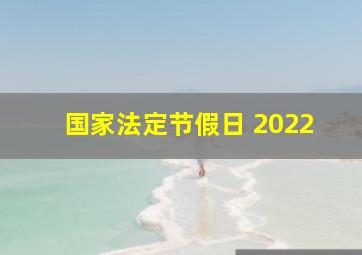 国家法定节假日 2022